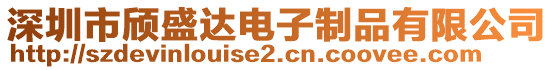 深圳市颀盛达电子制品有限公司
http://szdevinlouise2.cn.coovee.com